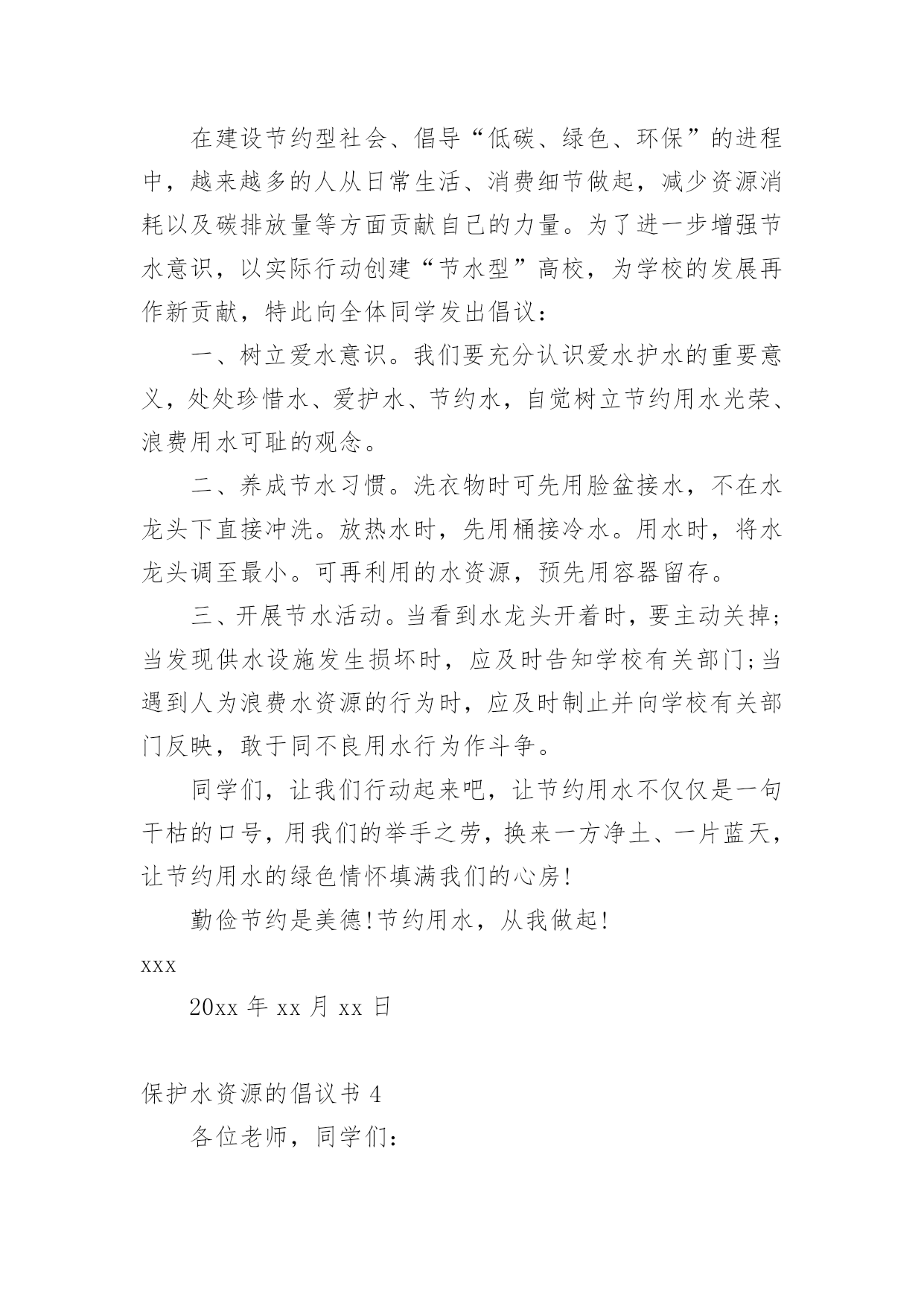 在建设节约型社会、倡导“低碳、绿色、环保”的进程中，越来越多的人从日常生活、消费细节做起，减少资源消耗以及碳排放量等方面贡献自己的力量。为了进一步增强节水意识，以实际行动创建“节水型”高校，为学校的发展再作新贡献，特此向全体同学发出倡议：

一、树立爱水意识。我们要充分认识爱水护水的重要意义，处处珍惜水、爱护水、节约水，自觉树立节约用水光荣、浪费用水可耻的观念。

二、养成节水习惯。洗衣物时可先用脸盆接水，不在水龙头下直接冲洗。放热水时，先用桶接冷水。用水时，将水龙头调至最小。可再利用的水资源，预先用容器留存。

三、开展节水活动。当看到水龙头开着时，要主动关掉;当发现供水设施发生损坏时，应及时告知学校有关部门;当遇到人为浪费水资源的行为时，应及时制止并向学校有关部门反映，敢于同不良用水行为作斗争。

同学们，让我们行动起来吧，让节约用水不仅仅是一句干枯的口号，用我们的举手之劳，换来一方净土、一片蓝天，让节约用水的绿色情怀填满我们的心房!

勤俭节约是美德!节约用水，从我做起!

xxx

20xx 年 xx 月 xx 日

保护水资源的倡议书 4

各位老师，同学们: